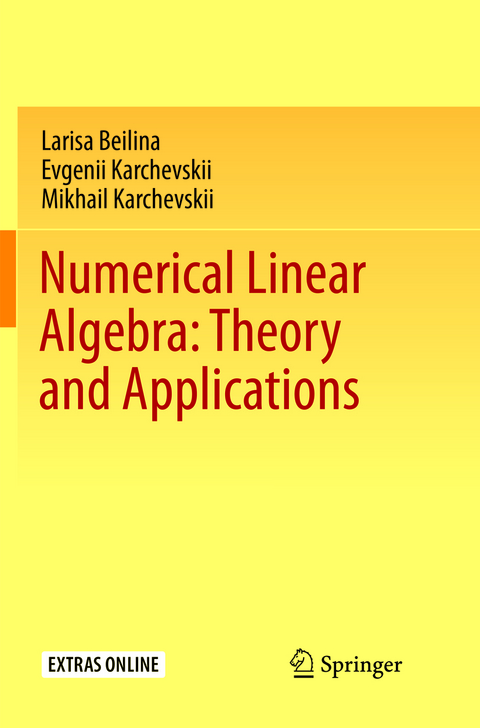 Larisa Beilina
Evgenii Karchevskii
Mikhail Karchevskii

Numerical Linear Algebra: Theory and Applications

EXTRAS ONLINE

Springer